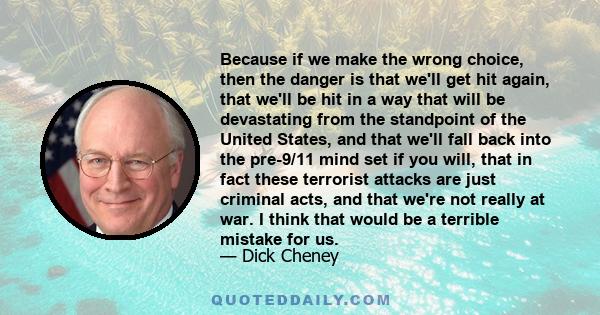 Because if we make the wrong choice, then the danger is that we'll get hit again, that we'll be hit in a way that will be devastating from the standpoint of the United States, and that we'll fall back into the pre-9/11 mind set if you will, that in fact these terrorist attacks are just criminal acts, and that we're not really at war. I think that would be a terrible mistake for us.
— Dick Cheney

QUOTEDDAILY.COM